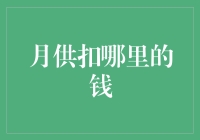 月供扣哪里的钱